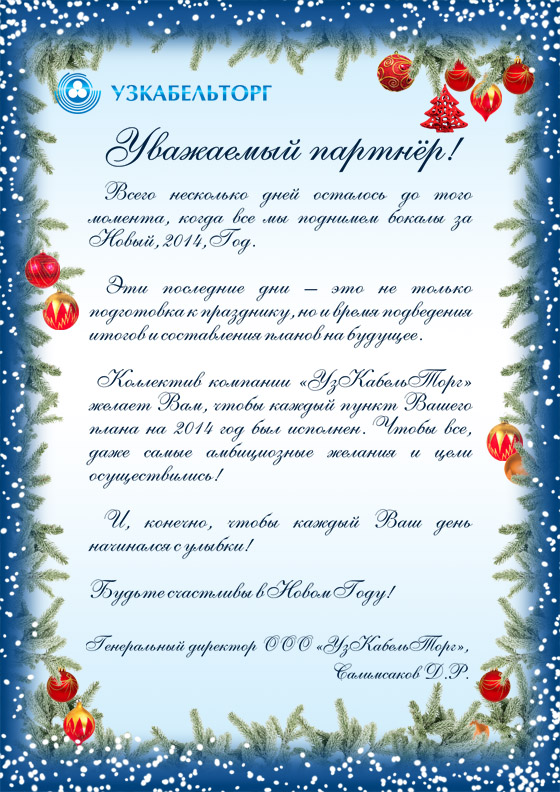 УЗКАБЕЛЬТОРГ

Уважаемый партнёр!

Всего несколько дней осталось до того момента, когда все мы поднимем бокалы за Новый, 2014, Год.

Эти последние дни – это не только подготовка к празднику, но и время подведения итогов и составления планов на будущее.

Коллектив компании «УзКабельТорг» желает Вам, чтобы каждый пункт Вашего плана на 2014 год был исполнен. Чтобы все, даже самые амбициозные желания и цели осуществились!

И, конечно, чтобы каждый Ваш день начинался с улыбки!

Будьте счастливы в Новом Году!

Генеральный директор ООО «УзКабельТорг»,
Салимсаков Д.Р.